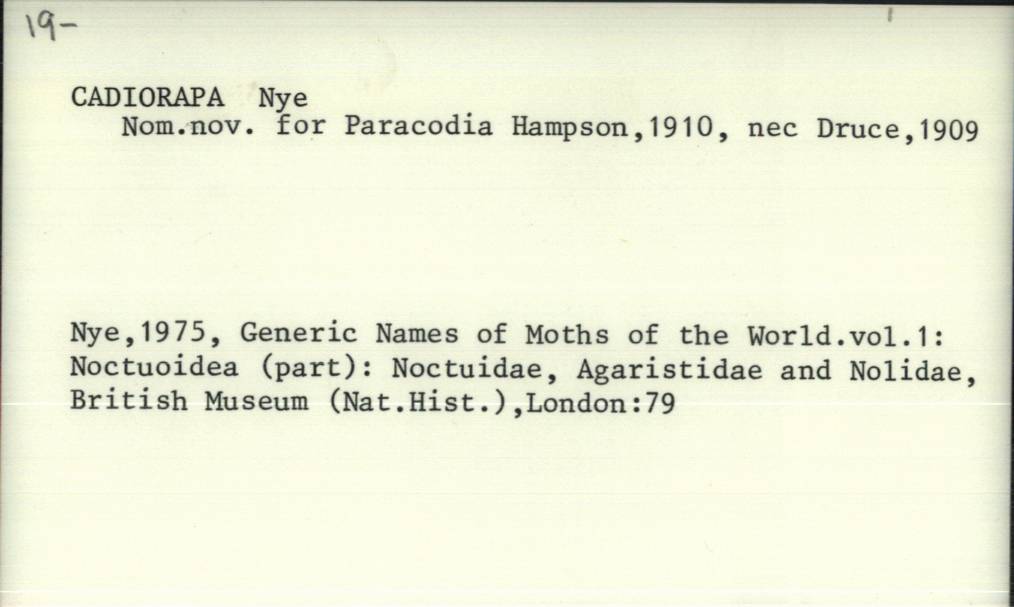 19-

CADIORAPA Nye
Nom.nov. for Paracodia Hampson,1910, nec Druce,1909

Nye,1975, Generic Names of Moths of the World.vol.1: Noctuoidea (part): Noctuidae, Agaristidae and Nolidae, British Museum (Nat.Hist.),London:79